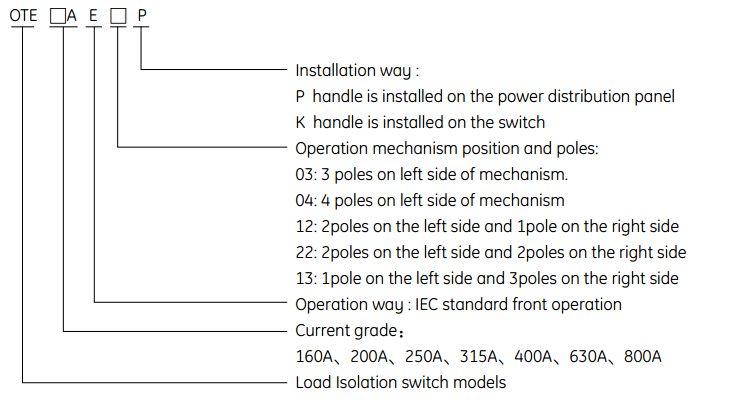 OTE □A E □ P

Installation way :
P handle is installed on the power distribution panel
K handle is installed on the switch
Operation mechanism position and poles:
03: 3 poles on left side of mechanism.
04: 4 poles on left side of mechanism
12: 2poles on the left side and 1pole on the right side
22: 2poles on the left side and 2poles on the right side
13: 1pole on the left side and 3poles on the right side
Operation way : IEC standard front operation
Current grade：
160A、200A、250A、315A、400A、630A、800A
Load Isolation switch models